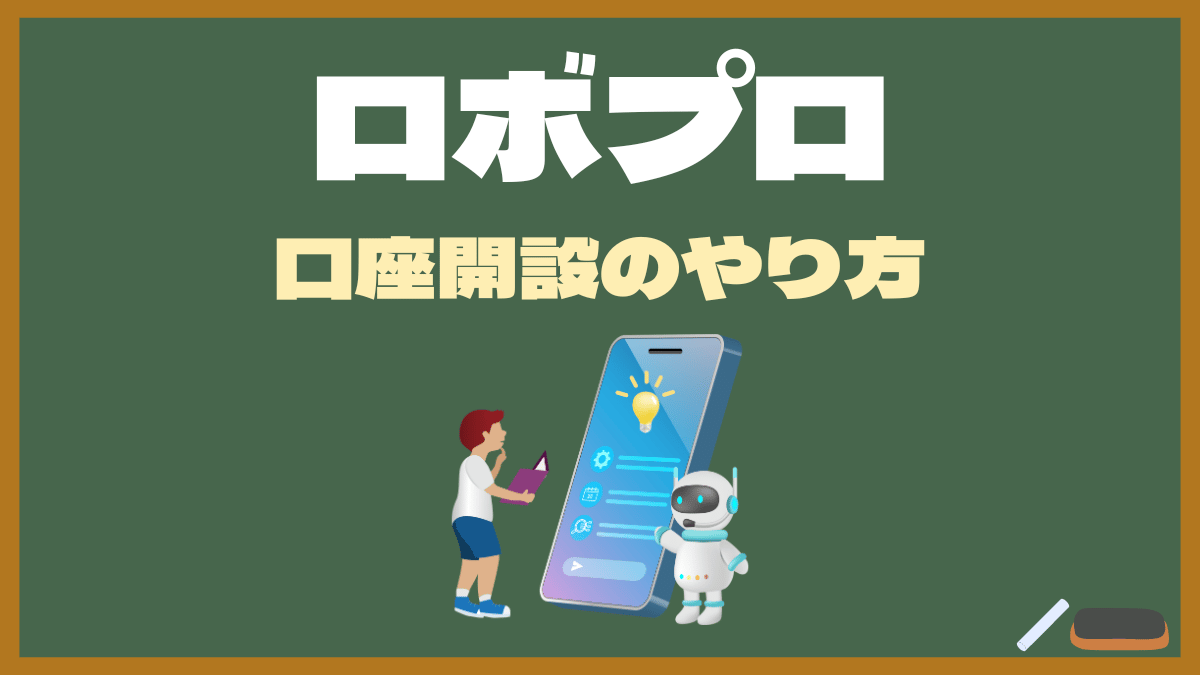 ロボプロ

口座開設のやり方